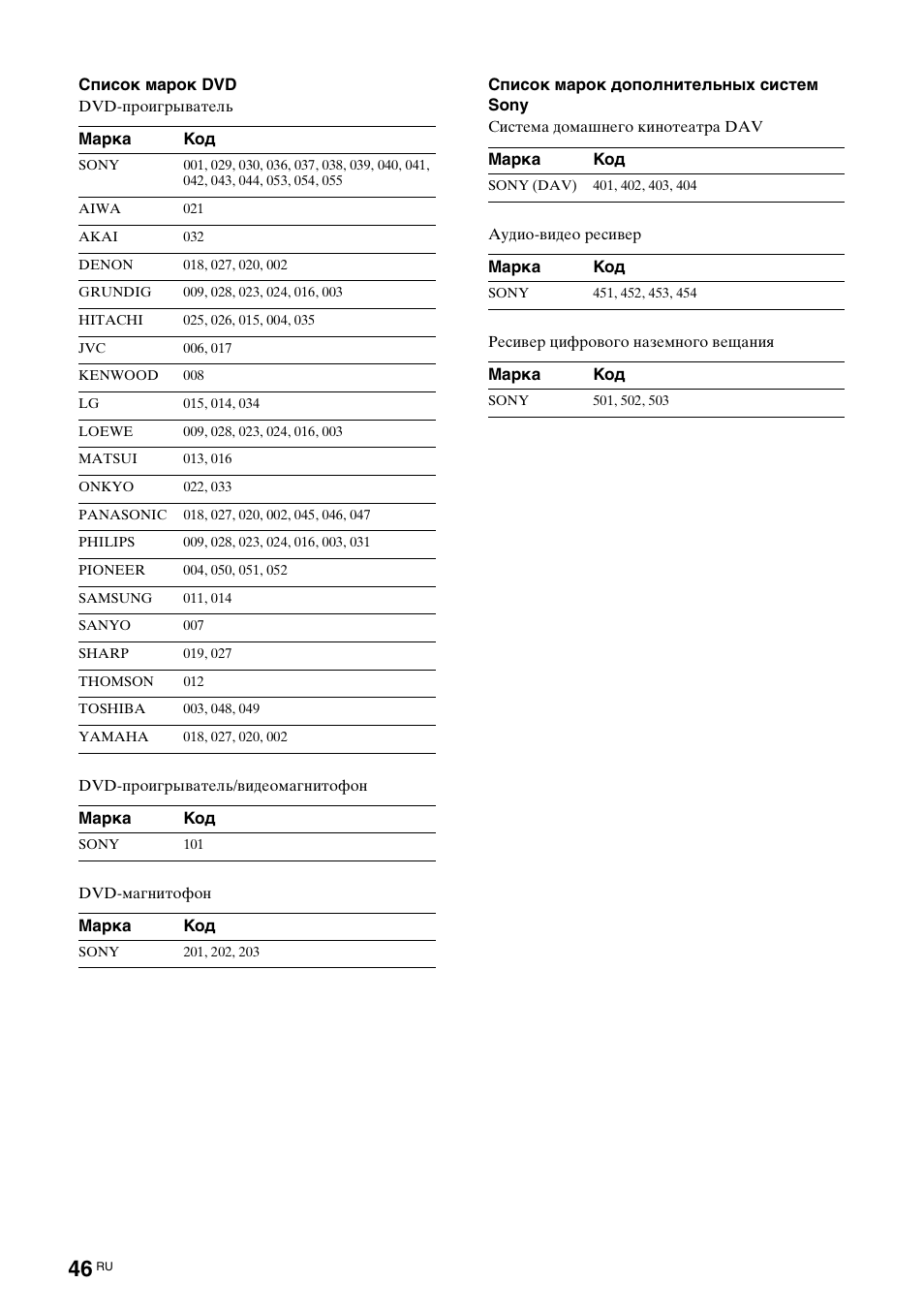 Список марок DVD

DVD-проигрыватель

| Марка | Код |
|---|---|
| SONY | 001, 029, 030, 036, 037, 038, 039, 040, 041, 042, 043, 044, 053, 054, 055 |
| AIWA | 021 |
| AKAI | 032 |
| DENON | 018, 027, 020, 002 |
| GRUNDIG | 009, 028, 023, 024, 016, 003 |
| HITACHI | 025, 026, 015, 004, 035 |
| JVC | 006, 017 |
| KENWOOD | 008 |
| LG | 015, 014, 034 |
| LOEWE | 009, 028, 023, 024, 016, 003 |
| MATSUI | 013, 016 |
| ONKYO | 022, 033 |
| PANASONIC | 018, 027, 020, 002, 045, 046, 047 |
| PHILIPS | 009, 028, 023, 024, 016, 003, 031 |
| PIONEER | 004, 050, 051, 052 |
| SAMSUNG | 011, 014 |
| SANYO | 007 |
| SHARP | 019, 027 |
| THOMSON | 012 |
| TOSHIBA | 003, 048, 049 |
| YAMAHA | 018, 027, 020, 002 |

DVD-проигрыватель/видеомагнитофон

| Марка | Код |
|---|---|
| SONY | 101 |

DVD-магнитофон

| Марка | Код |
|---|---|
| SONY | 201, 202, 203 |

Список марок дополнительных систем Sony

Система домашнего кинотеатра DAV

| Марка | Код |
|---|---|
| SONY (DAV) | 401, 402, 403, 404 |

Аудио-видео ресивер

| Марка | Код |
|---|---|
| SONY | 451, 452, 453, 454 |

Ресивер цифрового наземного вещания

| Марка | Код |
|---|---|
| SONY | 501, 502, 503 |

46 RU